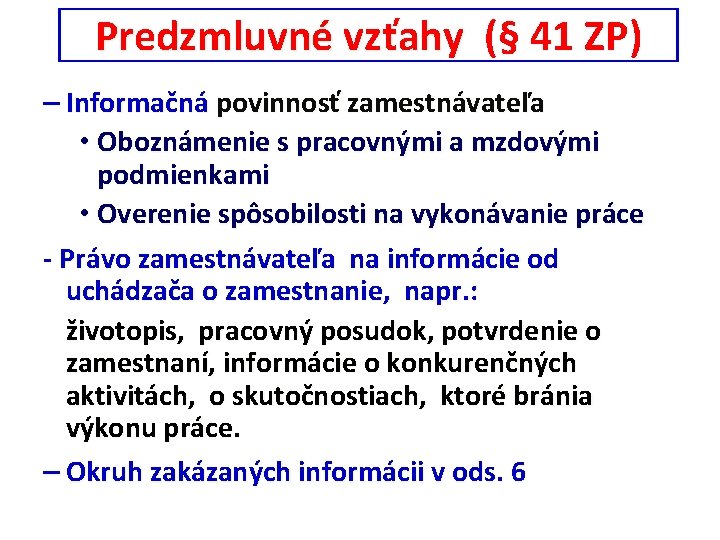 Predzmluvné vzťahy (§ 41 ZP)

– Informačná povinnosť zamestnávateľa

• Oboznámenie s pracovnými a mzdovými podmienkami

• Overenie spôsobilosti na vykonávanie práce

- Právo zamestnávateľa na informácie od uchádzača o zamestnanie, napr.:

životopis, pracovný posudok, potvrdenie o zamestnaní, informácie o konkurenčných aktivitách, o skutočnostiach, ktoré bránia výkonu práce.

– Okruh zakázaných informácii v ods. 6